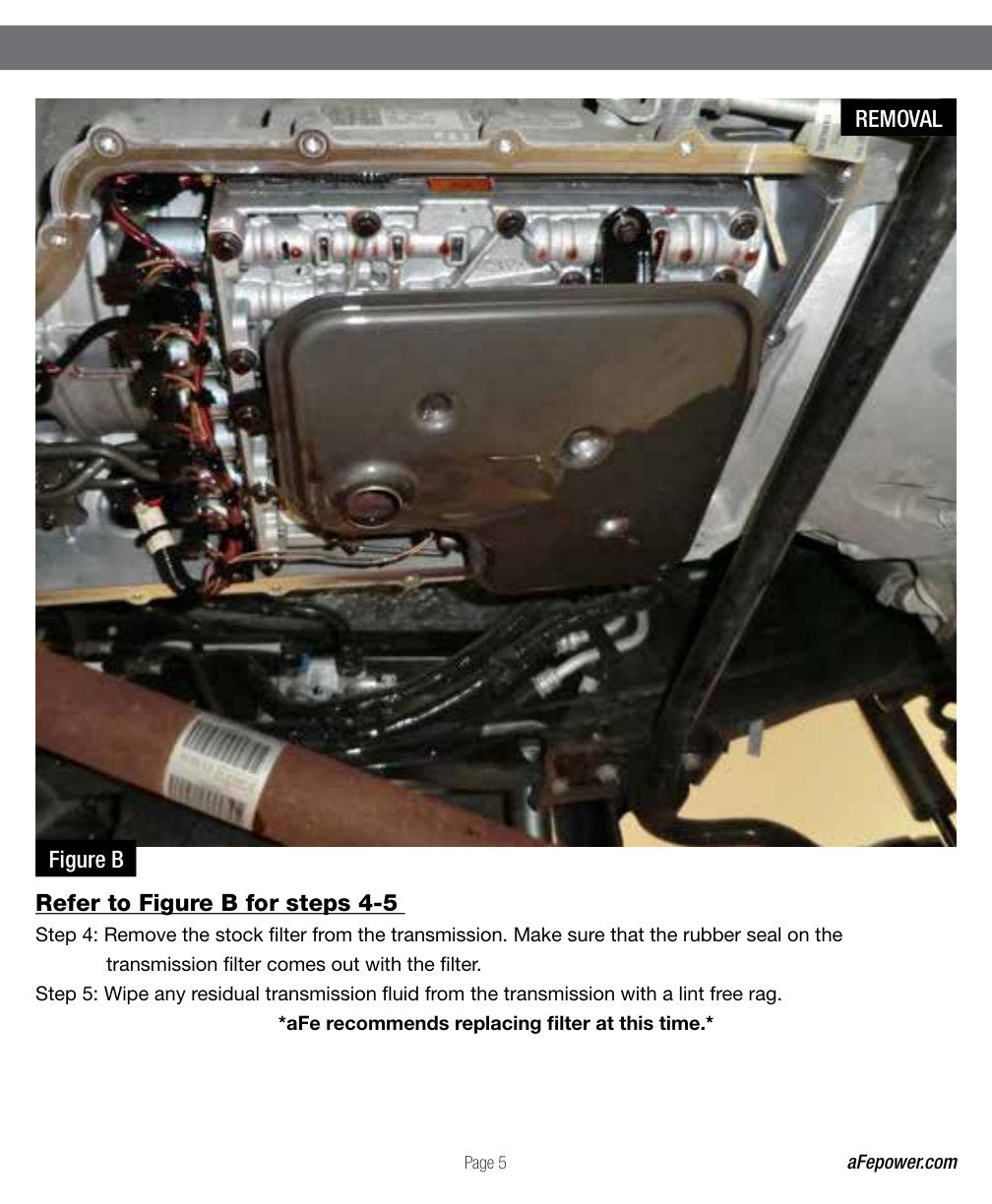 REMOVAL

Figure B

Refer to Figure B for steps 4-5

Step 4: Remove the stock filter from the transmission. Make sure that the rubber seal on the transmission filter comes out with the filter.

Step 5: Wipe any residual transmission fluid from the transmission with a lint free rag.

*aFe recommends replacing filter at this time.*

Page 5

aFepower.com